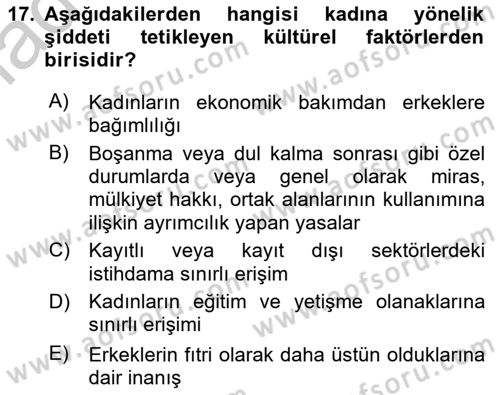 17. Aşağıdakilerden hangisi kadına yönelik şiddeti tetikleyen kültürel faktörlerden birisidir?

A) Kadınların ekonomik bakımdan erkeklere bağımlılığı

B) Boşanma veya dul kalma sonrası gibi özel durumlarda veya genel olarak miras, mülkiyet hakkı, ortak alanlarının kullanımına ilişkin ayrımcılık yapan yasalar

C) Kayıtlı veya kayıt dışı sektörlerdeki istihdama sınırlı erişim

D) Kadınların eğitim ve yetişme olanaklarına sınırlı erişimi

E) Erkeklerin fıtri olarak daha üstün olduklarına dair inanış

www.aofsoru.com